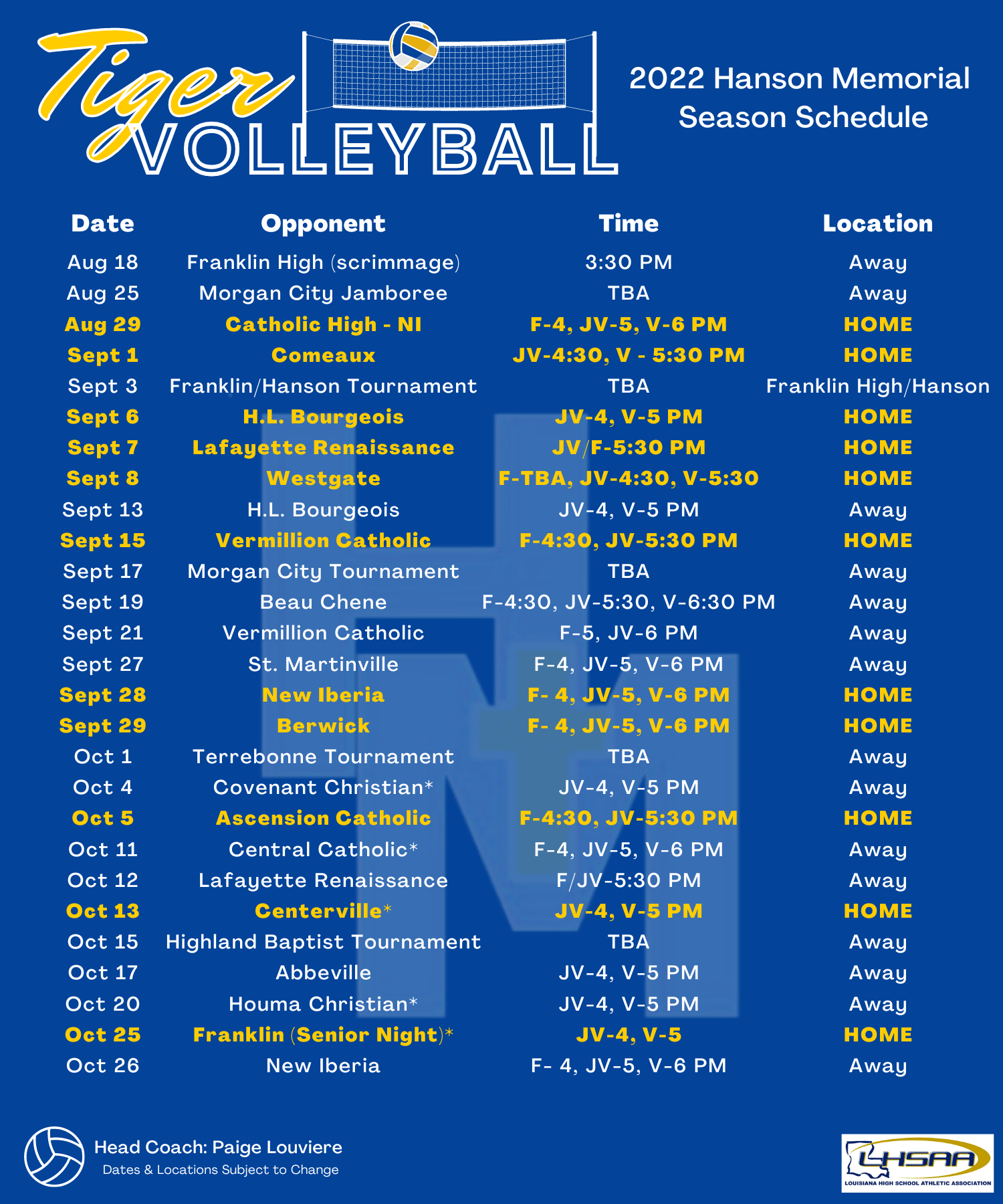 Tiger VOLLEYBALL

2022 Hanson Memorial Season Schedule

| Date | Opponent | Time | Location |
|---|---|---|---|
| Aug 18 | Franklin High (scrimmage) | 3:30 PM | Away |
| Aug 25 | Morgan City Jamboree | TBA | Away |
| Aug 29 | Catholic High - NI | F-4, JV-5, V-6 PM | HOME |
| Sept 1 | Comeaux | JV-4:30, V - 5:30 PM | HOME |
| Sept 3 | Franklin/Hanson Tournament | TBA | Franklin High/Hanson |
| Sept 6 | H.L. Bourgeois | JV-4, V-5 PM | HOME |
| Sept 7 | Lafayette Renaissance | JV/F-5:30 PM | HOME |
| Sept 8 | Westgate | F-TBA, JV-4:30, V-5:30 | HOME |
| Sept 13 | H.L. Bourgeois | JV-4, V-5 PM | Away |
| Sept 15 | Vermillion Catholic | F-4:30, JV-5:30 PM | HOME |
| Sept 17 | Morgan City Tournament | TBA | Away |
| Sept 19 | Beau Chene | F-4:30, JV-5:30, V-6:30 PM | Away |
| Sept 21 | Vermillion Catholic | F-5, JV-6 PM | Away |
| Sept 27 | St. Martinville | F-4, JV-5, V-6 PM | Away |
| Sept 28 | New Iberia | F- 4, JV-5, V-6 PM | HOME |
| Sept 29 | Berwick | F- 4, JV-5, V-6 PM | HOME |
| Oct 1 | Terrebonne Tournament | TBA | Away |
| Oct 4 | Covenant Christian* | JV-4, V-5 PM | Away |
| Oct 5 | Ascension Catholic | F-4:30, JV-5:30 PM | HOME |
| Oct 11 | Central Catholic* | F-4, JV-5, V-6 PM | Away |
| Oct 12 | Lafayette Renaissance | F/JV-5:30 PM | Away |
| Oct 13 | Centerville* | JV-4, V-5 PM | HOME |
| Oct 15 | Highland Baptist Tournament | TBA | Away |
| Oct 17 | Abbeville | JV-4, V-5 PM | Away |
| Oct 20 | Houma Christian* | JV-4, V-5 PM | Away |
| Oct 25 | Franklin (Senior Night)* | JV-4, V-5 | HOME |
| Oct 26 | New Iberia | F- 4, JV-5, V-6 PM | Away |

Head Coach: Paige Louviere
Dates & Locations Subject to Change

LHSAA
LOUISIANA HIGH SCHOOL ATHLETIC ASSOCIATION